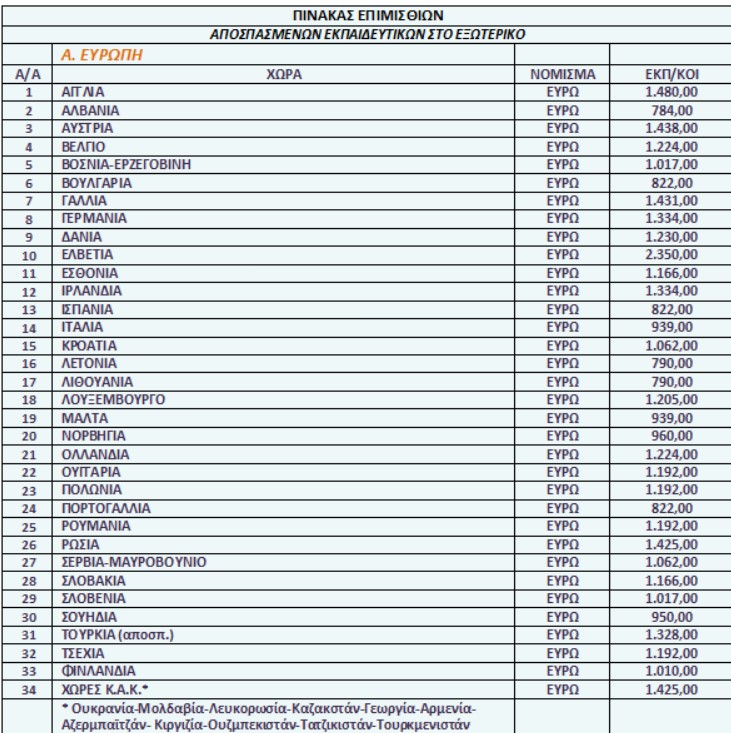 ΠΙΝΑΚΑΣ ΕΠΙΜΙΣΘΙΩΝ

ΑΠΟΣΠΑΣΜΕΝΩΝ ΕΚΠΑΙΔΕΥΤΙΚΩΝ ΣΤΟ ΕΞΩΤΕΡΙΚΟ

| | Α. ΕΥΡΩΠΗ | | |
|---|---|---|---|
| Α/Α | ΧΩΡΑ | ΝΟΜΙΣΜΑ | ΕΚΠ/ΚΟΙ |
| 1 | ΑΓΓΛΙΑ | ΕΥΡΩ | 1.480,00 |
| 2 | ΑΛΒΑΝΙΑ | ΕΥΡΩ | 784,00 |
| 3 | ΑΥΣΤΡΙΑ | ΕΥΡΩ | 1.438,00 |
| 4 | ΒΕΛΓΙΟ | ΕΥΡΩ | 1.224,00 |
| 5 | ΒΟΣΝΙΑ-ΕΡΖΕΓΟΒΙΝΗ | ΕΥΡΩ | 1.017,00 |
| 6 | ΒΟΥΛΓΑΡΙΑ | ΕΥΡΩ | 822,00 |
| 7 | ΓΑΛΛΙΑ | ΕΥΡΩ | 1.431,00 |
| 8 | ΓΕΡΜΑΝΙΑ | ΕΥΡΩ | 1.334,00 |
| 9 | ΔΑΝΙΑ | ΕΥΡΩ | 1.230,00 |
| 10 | ΕΛΒΕΤΙΑ | ΕΥΡΩ | 2.350,00 |
| 11 | ΕΣΘΟΝΙΑ | ΕΥΡΩ | 1.166,00 |
| 12 | ΙΡΛΑΝΔΙΑ | ΕΥΡΩ | 1.334,00 |
| 13 | ΙΣΠΑΝΙΑ | ΕΥΡΩ | 822,00 |
| 14 | ΙΤΑΛΙΑ | ΕΥΡΩ | 939,00 |
| 15 | ΚΡΟΑΤΙΑ | ΕΥΡΩ | 1.062,00 |
| 16 | ΛΕΤΟΝΙΑ | ΕΥΡΩ | 790,00 |
| 17 | ΛΙΘΟΥΑΝΙΑ | ΕΥΡΩ | 790,00 |
| 18 | ΛΟΥΞΕΜΒΟΥΡΓΟ | ΕΥΡΩ | 1.205,00 |
| 19 | ΜΑΛΤΑ | ΕΥΡΩ | 939,00 |
| 20 | ΝΟΡΒΗΓΙΑ | ΕΥΡΩ | 960,00 |
| 21 | ΟΛΛΑΝΔΙΑ | ΕΥΡΩ | 1.224,00 |
| 22 | ΟΥΓΓΑΡΙΑ | ΕΥΡΩ | 1.192,00 |
| 23 | ΠΟΛΩΝΙΑ | ΕΥΡΩ | 1.192,00 |
| 24 | ΠΟΡΤΟΓΑΛΛΙΑ | ΕΥΡΩ | 822,00 |
| 25 | ΡΟΥΜΑΝΙΑ | ΕΥΡΩ | 1.192,00 |
| 26 | ΡΩΣΙΑ | ΕΥΡΩ | 1.425,00 |
| 27 | ΣΕΡΒΙΑ-ΜΑΥΡΟΒΟΥΝΙΟ | ΕΥΡΩ | 1.062,00 |
| 28 | ΣΛΟΒΑΚΙΑ | ΕΥΡΩ | 1.166,00 |
| 29 | ΣΛΟΒΕΝΙΑ | ΕΥΡΩ | 1.017,00 |
| 30 | ΣΟΥΗΔΙΑ | ΕΥΡΩ | 950,00 |
| 31 | ΤΟΥΡΚΙΑ (αποσπ.) | ΕΥΡΩ | 1.328,00 |
| 32 | ΤΣΕΧΙΑ | ΕΥΡΩ | 1.192,00 |
| 33 | ΦΙΝΛΑΝΔΙΑ | ΕΥΡΩ | 1.010,00 |
| 34 | ΧΩΡΕΣ Κ.Α.Κ.* | ΕΥΡΩ | 1.425,00 |
| | * Ουκρανία-Μολδαβία-Λευκορωσία-Καζακστάν-Γεωργία-Αρμενία-Αζερμπαϊτζάν- Κιργιζία-Ουζμπεκιστάν-Τατζικιστάν-Τουρκμενιστάν | | |